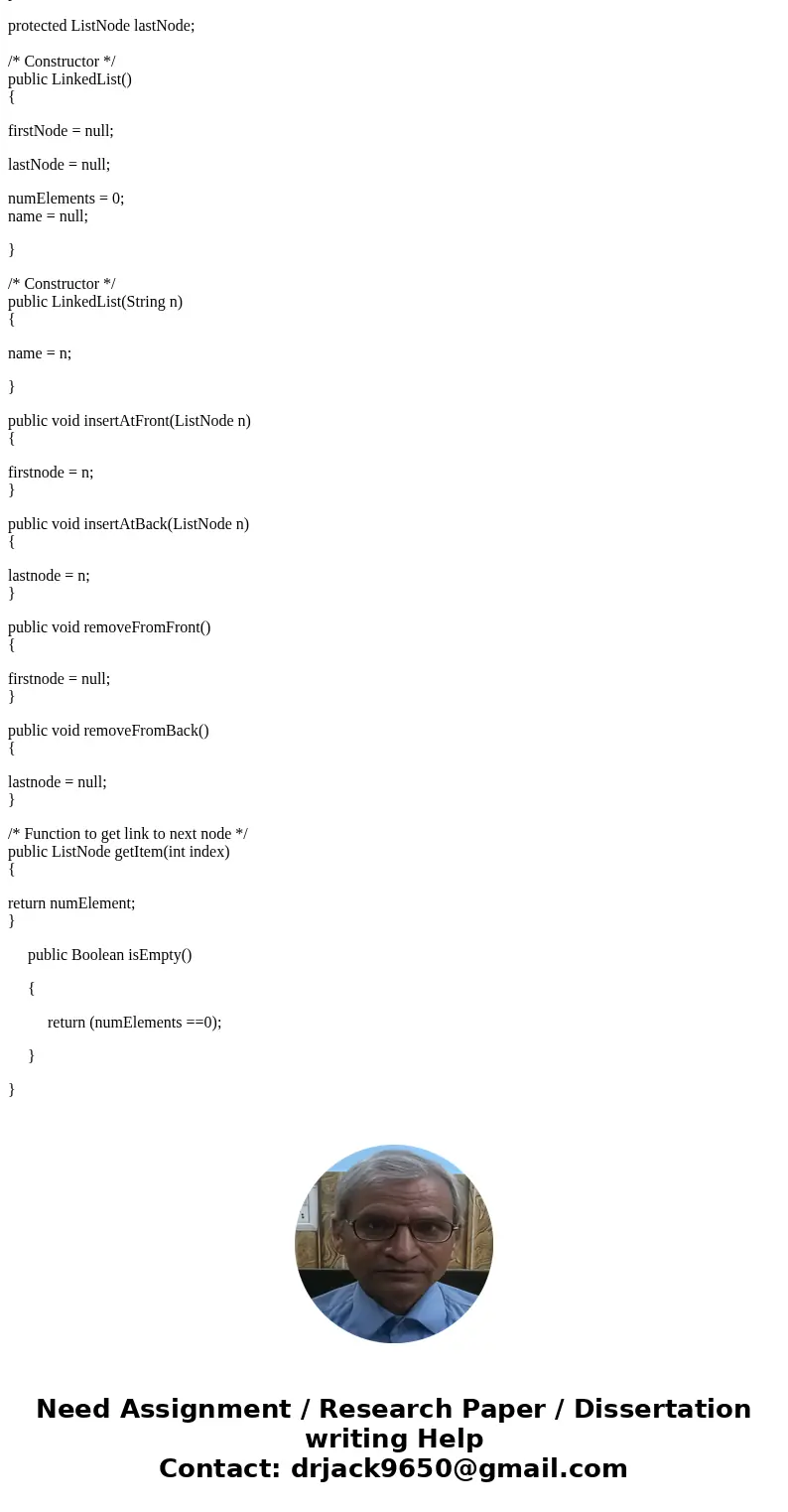 protected ListNode lastNode;

/* Constructor */
public LinkedList()
{

firstNode = null;

lastNode = null;

numElements = 0;
name = null;

}

/* Constructor */
public LinkedList(String n)
{

name = n;

}

public void insertAtFront(ListNode n)
{

firstnode = n;
}

public void insertAtBack(ListNode n)
{

lastnode = n;
}

public void removeFromFront()
{

firstnode = null;
}

public void removeFromBack()
{

lastnode = null;
}

/* Function to get link to next node */
public ListNode getItem(int index)
{

return numElement;
}

public Boolean isEmpty()

{

return (numElements ==0);

}

}

Need Assignment / Research Paper / Dissertation writing Help
Contact: drjack9650@gmail.com